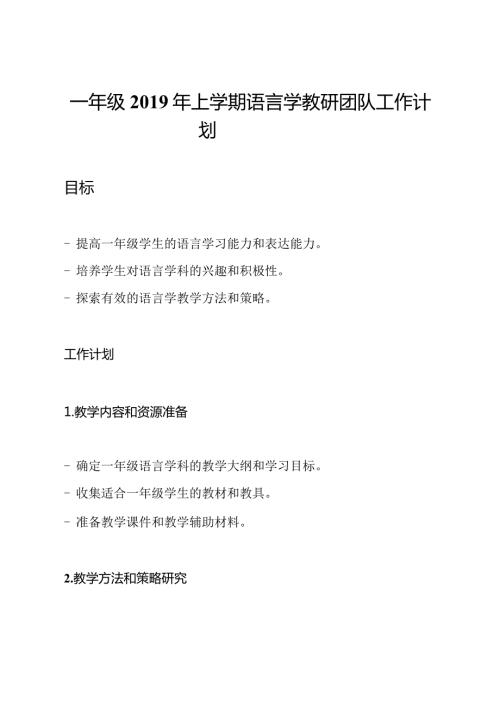 一年级 2019 年上学期语言学教研团队工作计划

目标

- 提高一年级学生的语言学习能力和表达能力。

- 培养学生对语言学科的兴趣和积极性。

- 探索有效的语言学教学方法和策略。

工作计划

1.教学内容和资源准备

- 确定一年级语言学科的教学大纲和学习目标。

- 收集适合一年级学生的教材和教具。

- 准备教学课件和教学辅助材料。

2.教学方法和策略研究